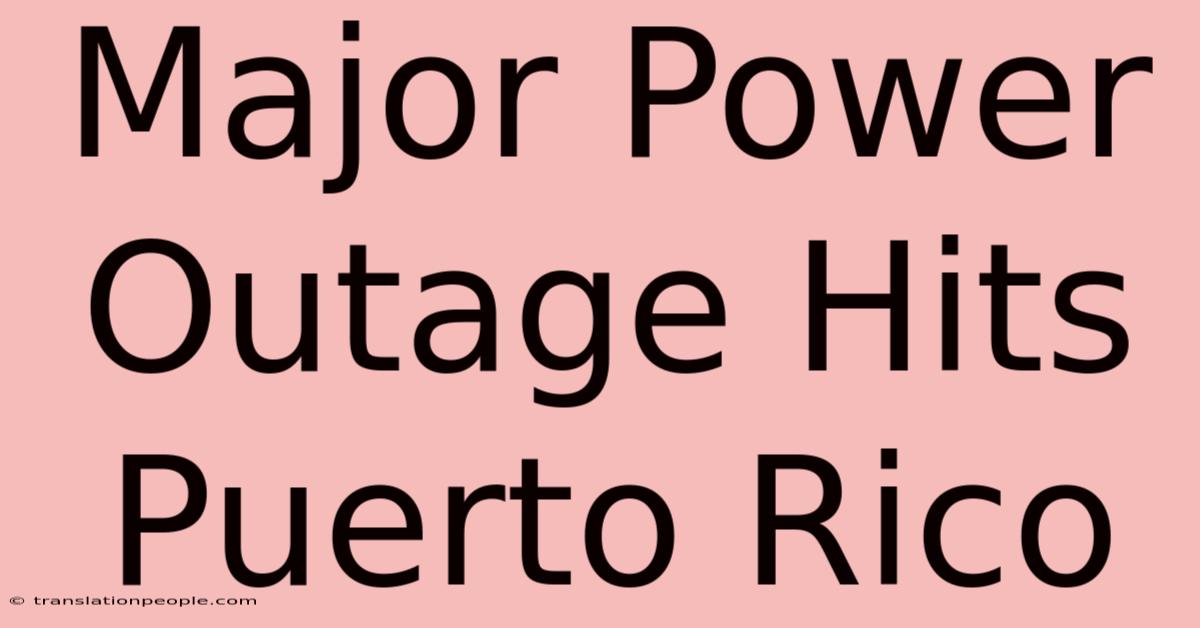 Major Power Outage Hits Puerto Rico

© translationpeople.com